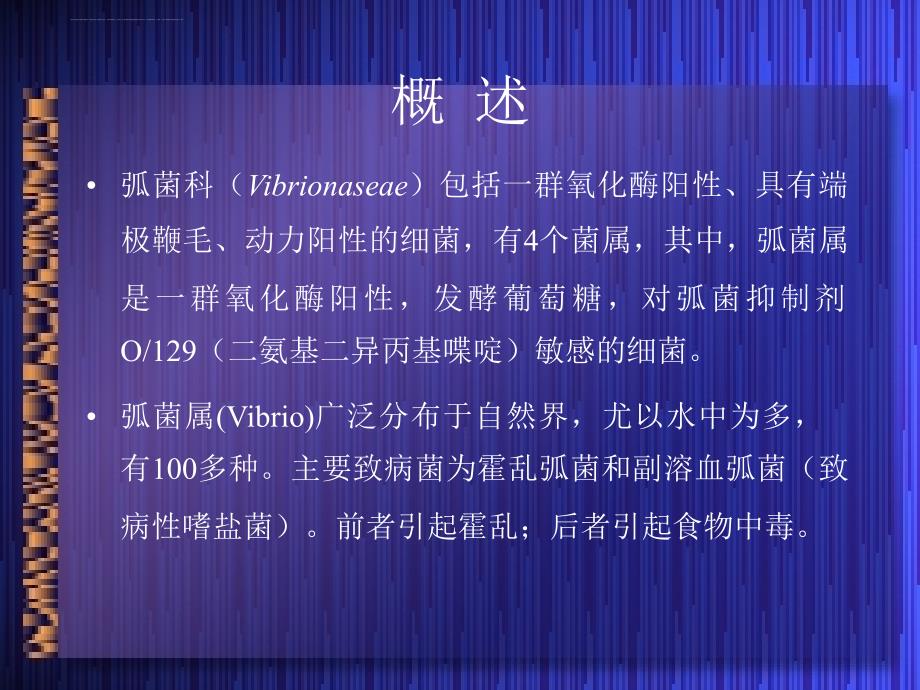 概 述

• 弧菌科（Vibrionaseae）包括一群氧化酶阳性、具有端极鞭毛、动力阳性的细菌，有4个菌属，其中，弧菌属是一群氧化酶阳性，发酵葡萄糖，对弧菌抑制剂O/129（二氨基二异丙基喋啶）敏感的细菌。

• 弧菌属(Vibrio)广泛分布于自然界，尤以水中为多，有100多种。主要致病菌为霍乱弧菌和副溶血弧菌（致病性嗜盐菌）。前者引起霍乱；后者引起食物中毒。